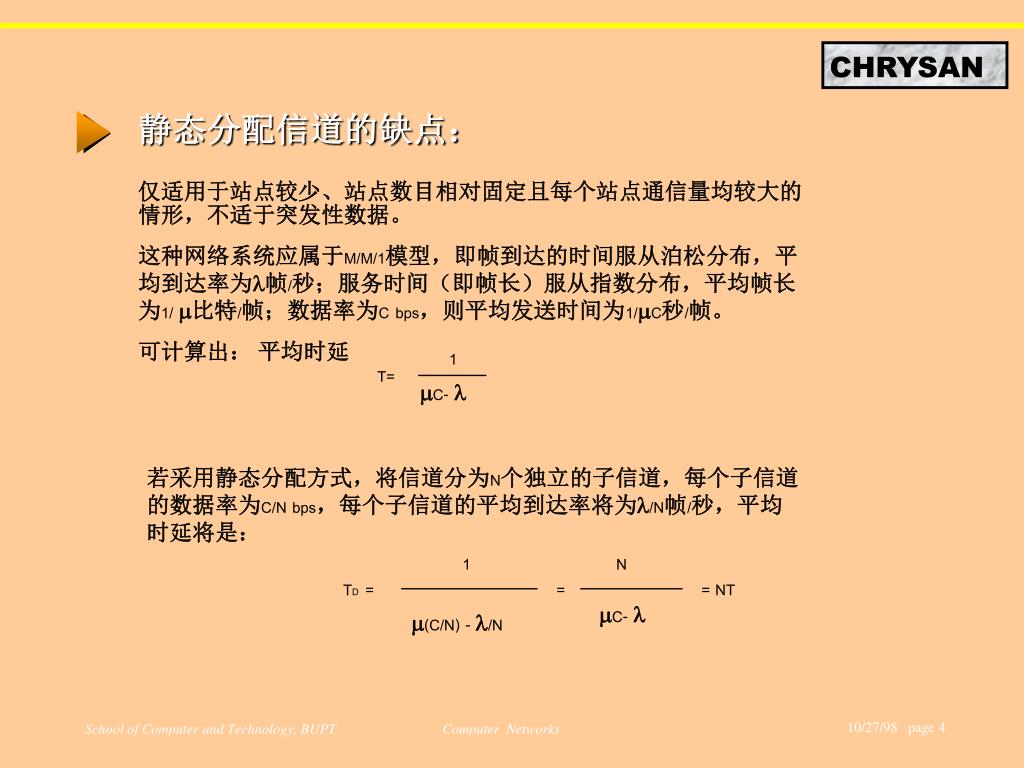 CHRYSAN

静态分配信道的缺点：

仅适用于站点较少、站点数目相对固定且每个站点通信量均较大的情形，不适于突发性数据。

这种网络系统应属于M/M/1模型，即帧到达的时间服从泊松分布，平均到达率为λ帧/秒；服务时间（即帧长）服从指数分布，平均帧长为1/ μ比特/帧；数据率为C bps，则平均发送时间为1/μC秒/帧。

可计算出： 平均时延 $T = \frac{1}{\mu C - \lambda}$

若采用静态分配方式，将信道分为N个独立的子信道，每个子信道的数据率为C/N bps，每个子信道的平均到达率将为λ/N帧/秒，平均时延将是：

$T_D = \frac{1}{\mu(C/N) - \lambda/N} = \frac{N}{\mu C - \lambda} = NT$

School of Computer and Technology, BUPT Computer Networks 10/27/98 page 4